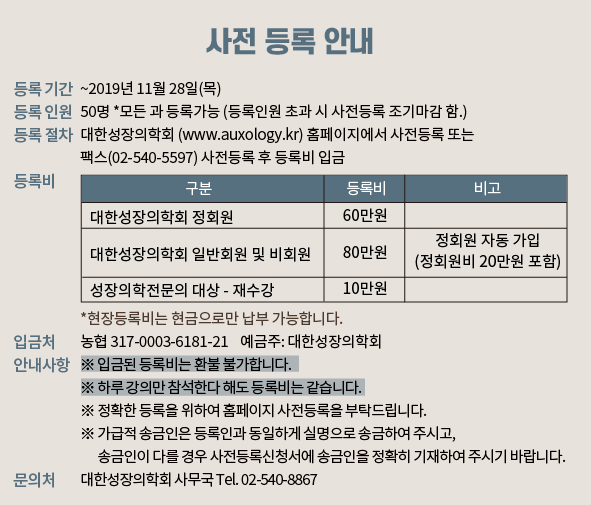 사전 등록 안내

등록 기간 ~2019년 11월 28일(목)

등록 인원 50명 *모든 과 등록가능 (등록인원 초과 시 사전등록 조기마감 함.)

등록 절차 대한성장의학회 (www.auxology.kr) 홈페이지에서 사전등록 또는 팩스(02-540-5597) 사전등록 후 등록비 입금

등록비

| 구분 | 등록비 | 비고 |
|---|---|---|
| 대한성장의학회 정회원 | 60만원 | |
| 대한성장의학회 일반회원 및 비회원 | 80만원 | 정회원 자동 가입 (정회원비 20만원 포함) |
| 성장의학전문의 대상 - 재수강 | 10만원 | |

*현장등록비는 현금으로만 납부 가능합니다.

입금처 농협 317-0003-6181-21 예금주: 대한성장의학회

안내사항 ※ 입금된 등록비는 환불 불가합니다.
※ 하루 강의만 참석한다 해도 등록비는 같습니다.
※ 정확한 등록을 위하여 홈페이지 사전등록을 부탁드립니다.
※ 가급적 송금인은 등록인과 동일하게 실명으로 송금하여 주시고, 송금인이 다를 경우 사전등록신청서에 송금인을 정확히 기재하여 주시기 바랍니다.

문의처 대한성장의학회 사무국 Tel. 02-540-8867